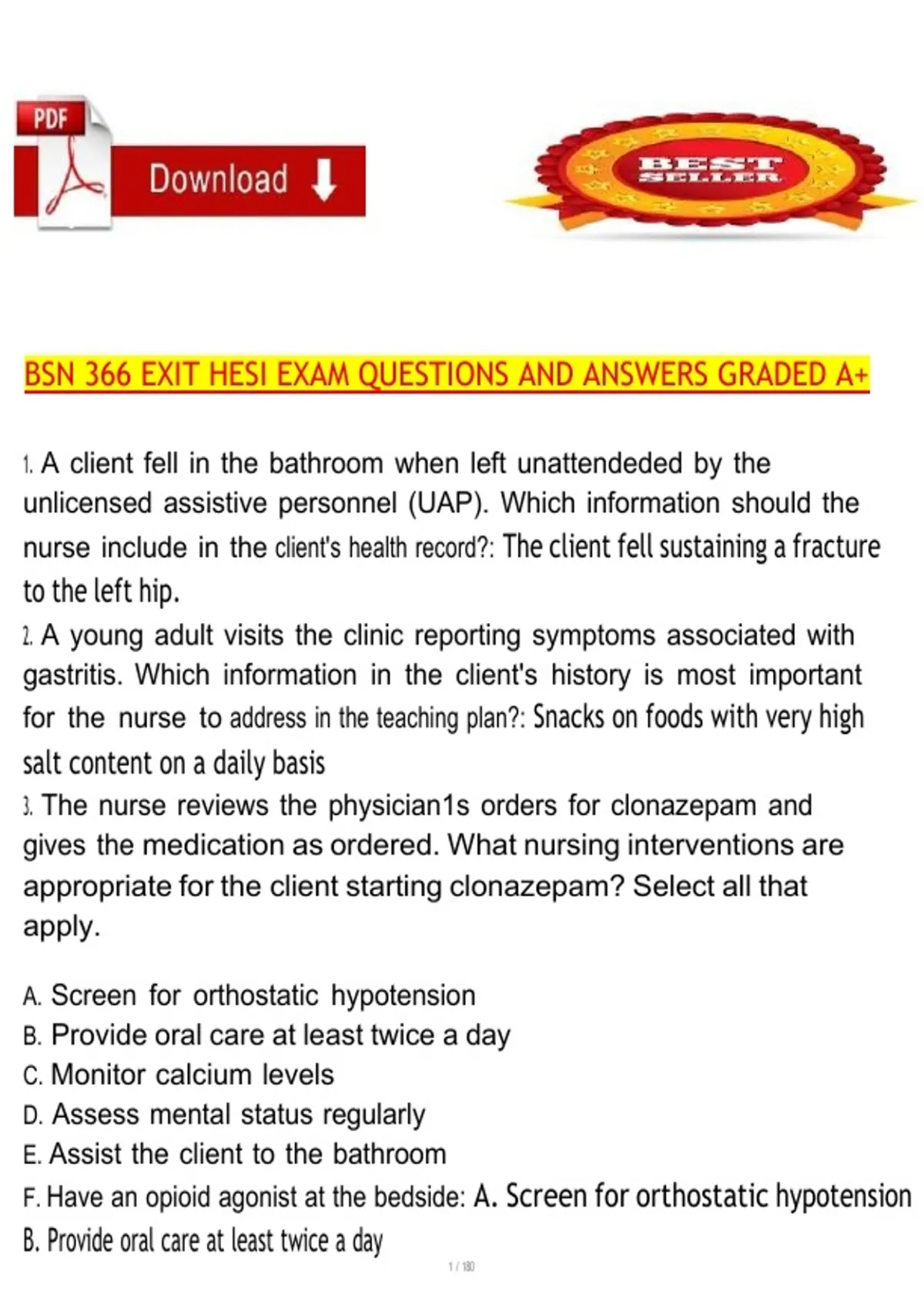 PDF

Download

BEST SELLER

BSN 366 EXIT HESI EXAM QUESTIONS AND ANSWERS GRADED A+

1. A client fell in the bathroom when left unattendeded by the unlicensed assistive personnel (UAP). Which information should the nurse include in the client's health record?: The client fell sustaining a fracture to the left hip.
2. A young adult visits the clinic reporting symptoms associated with gastritis. Which information in the client's history is most important for the nurse to address in the teaching plan?: Snacks on foods with very high salt content on a daily basis
3. The nurse reviews the physician1s orders for clonazepam and gives the medication as ordered. What nursing interventions are appropriate for the client starting clonazepam? Select all that apply.

A. Screen for orthostatic hypotension
B. Provide oral care at least twice a day
C. Monitor calcium levels
D. Assess mental status regularly
E. Assist the client to the bathroom
F. Have an opioid agonist at the bedside: A. Screen for orthostatic hypotension
B. Provide oral care at least twice a day

1 / 180